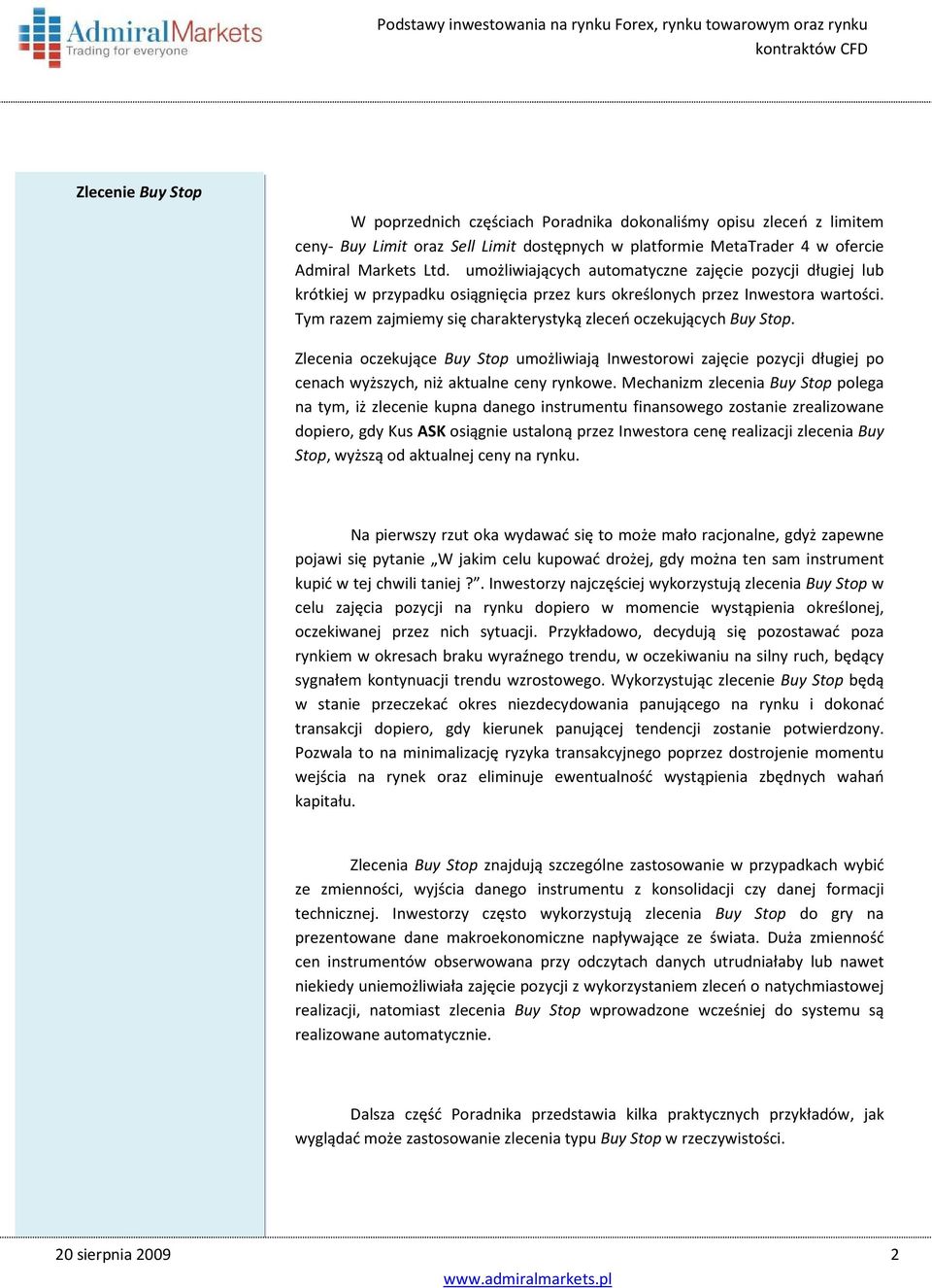 AdmiralMarkets
Trading for everyone

Podstawy inwestowania na rynku Forex, rynku towarowym oraz rynku kontraktów CFD

Zlecenie Buy Stop

W poprzednich częściach Poradnika dokonaliśmy opisu zleceń z limitem ceny- Buy Limit oraz Sell Limit dostępnych w platformie MetaTrader 4 w ofercie Admiral Markets Ltd. umożliwiających automatyczne zajęcie pozycji długiej lub krótkiej w przypadku osiągnięcia przez kurs określonych przez Inwestora wartości. Tym razem zajmiemy się charakterystyką zleceń oczekujących Buy Stop.

Zlecenia oczekujące Buy Stop umożliwiają Inwestorowi zajęcie pozycji długiej po cenach wyższych, niż aktualne ceny rynkowe. Mechanizm zlecenia Buy Stop polega na tym, iż zlecenie kupna danego instrumentu finansowego zostanie zrealizowane dopiero, gdy Kus ASK osiągnie ustaloną przez Inwestora cenę realizacji zlecenia Buy Stop, wyższą od aktualnej ceny na rynku.

Na pierwszy rzut oka wydawać się to może mało racjonalne, gdyż zapewne pojawi się pytanie „W jakim celu kupować drożej, gdy można ten sam instrument kupić w tej chwili taniej ?”. Inwestorzy najczęściej wykorzystują zlecenia Buy Stop w celu zajęcia pozycji na rynku dopiero w momencie wystąpienia określonej, oczekiwanej przez nich sytuacji. Przykładowo, decydują się pozostawać poza rynkiem w okresach braku wyraźnego trendu, w oczekiwaniu na silny ruch, będący sygnałem kontynuacji trendu wzrostowego. Wykorzystując zlecenie Buy Stop będą w stanie przeczekać okres niezdecydowania panującego na rynku i dokonać transakcji dopiero, gdy kierunek panującej tendencji zostanie potwierdzony. Pozwala to na minimalizację ryzyka transakcyjnego poprzez dostrojenie momentu wejścia na rynek oraz eliminuje ewentualność wystąpienia zbędnych wahań kapitału.

Zlecenia Buy Stop znajdują szczególne zastosowanie w przypadkach wybić ze zmienności, wyjścia danego instrumentu z konsolidacji czy danej formacji technicznej. Inwestorzy często wykorzystują zlecenia Buy Stop do gry na prezentowane dane makroekonomiczne napływające ze świata. Duża zmienność cen instrumentów obserwowana przy odczytach danych utrudniałaby lub nawet niekiedy uniemożliwiała zajęcie pozycji z wykorzystaniem zleceń o natychmiastowej realizacji, natomiast zlecenia Buy Stop wprowadzone wcześniej do systemu są realizowane automatycznie.

Dalsza część Poradnika przedstawia kilka praktycznych przykładów, jak wyglądać może zastosowanie zlecenia typu Buy Stop w rzeczywistości.

20 sierpnia 2009 2
www.admiralmarkets.pl